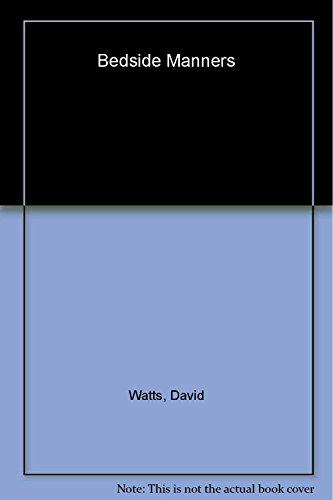 Bedside Manners

Watts, David

Note: This is not the actual book cover